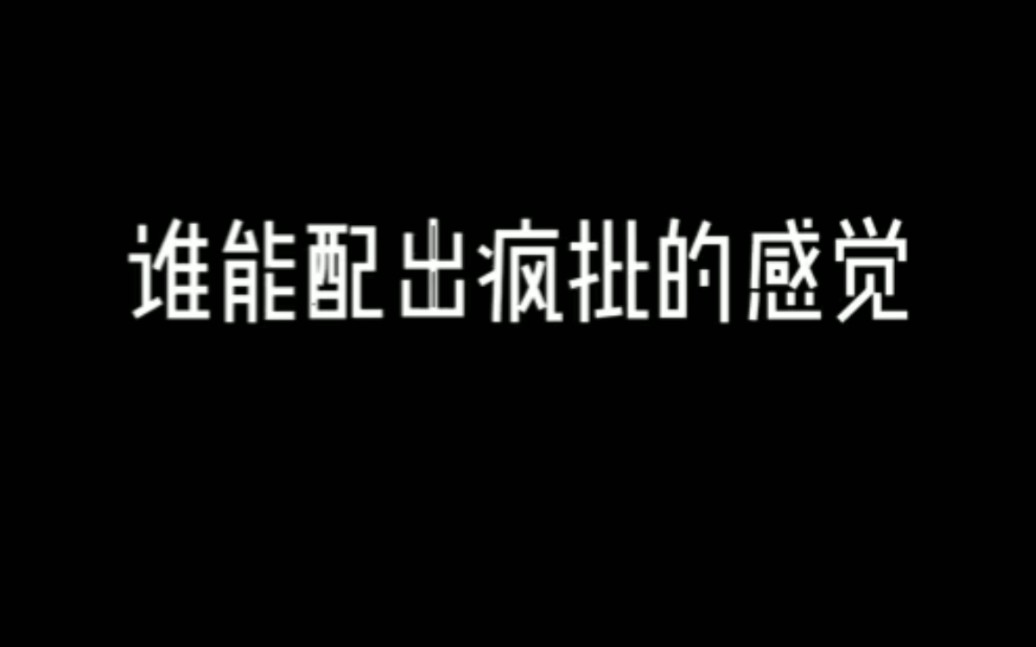 谁能配出疯批的感觉